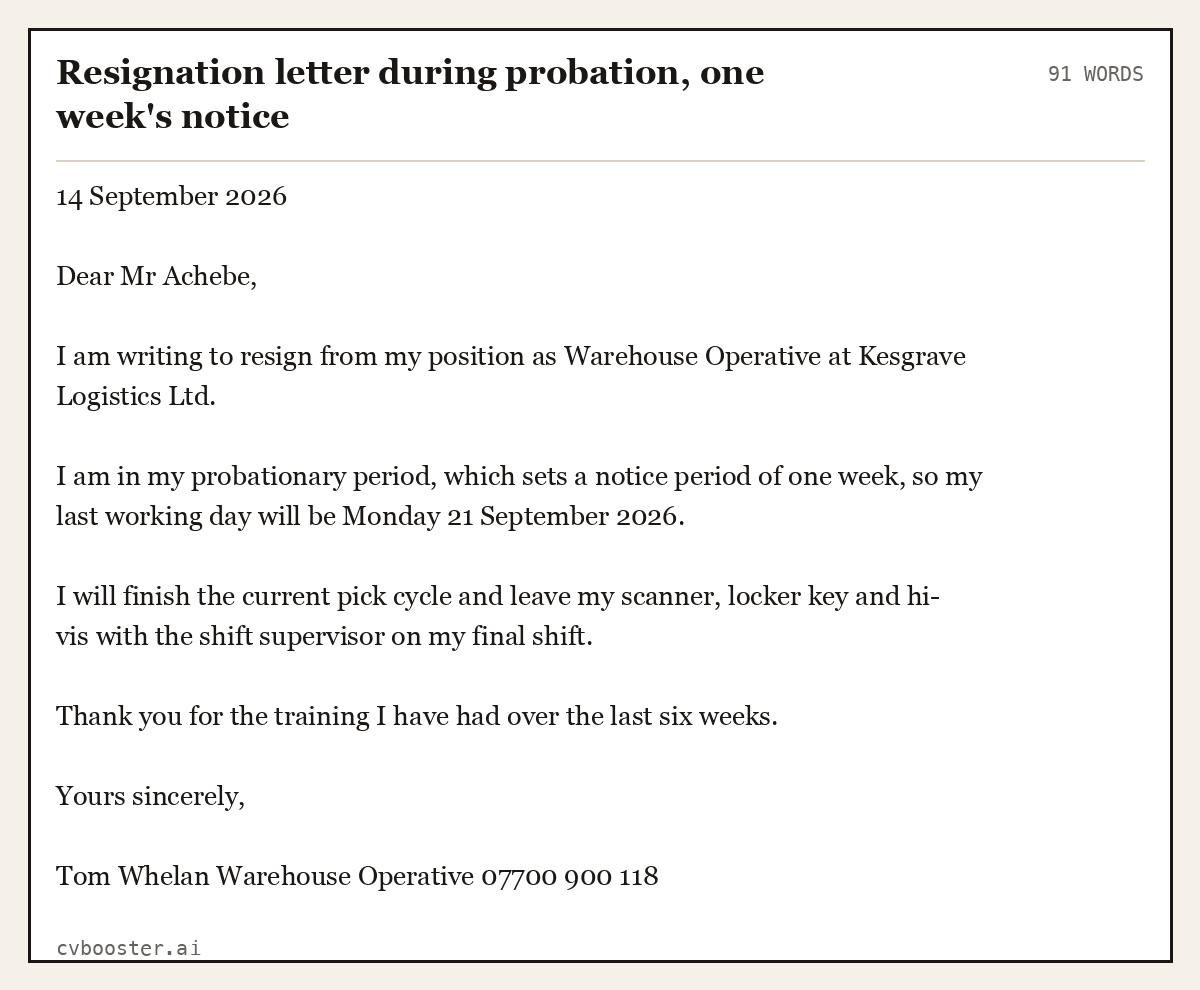 Resignation letter during probation, one week's notice

91 WORDS

14 September 2026

Dear Mr Achebe,

I am writing to resign from my position as Warehouse Operative at Kesgrave Logistics Ltd.

I am in my probationary period, which sets a notice period of one week, so my last working day will be Monday 21 September 2026.

I will finish the current pick cycle and leave my scanner, locker key and hi-vis with the shift supervisor on my final shift.

Thank you for the training I have had over the last six weeks.

Yours sincerely,

Tom Whelan Warehouse Operative 07700 900 118

cvbooster.ai